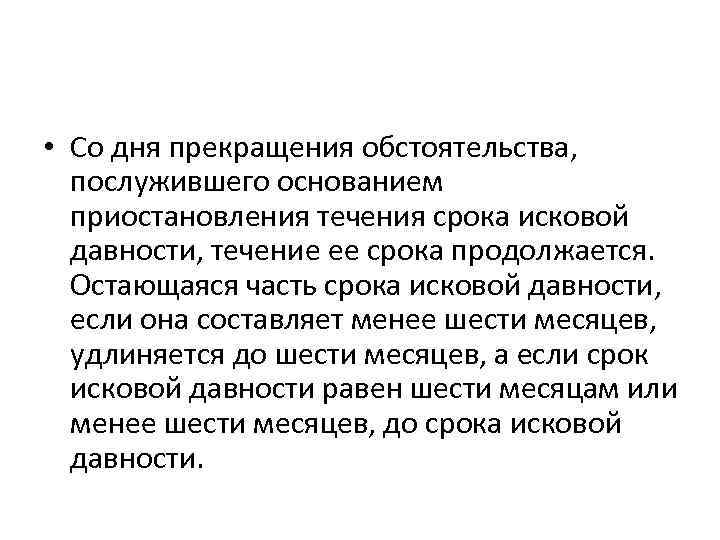 • Со дня прекращения обстоятельства, послужившего основанием приостановления течения срока исковой давности, течение ее срока продолжается. Остающаяся часть срока исковой давности, если она составляет менее шести месяцев, удлиняется до шести месяцев, а если срок исковой давности равен шести месяцам или менее шести месяцев, до срока исковой давности.